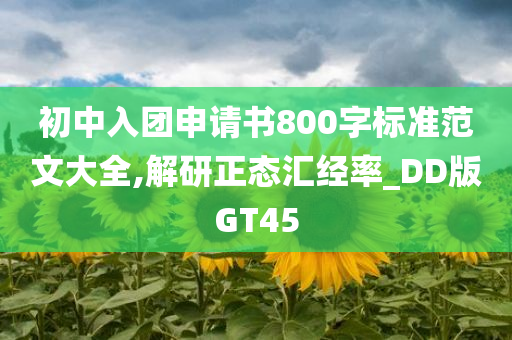 初中入团申请书800字标准范文大全,解研正态汇经率_DD版GT45